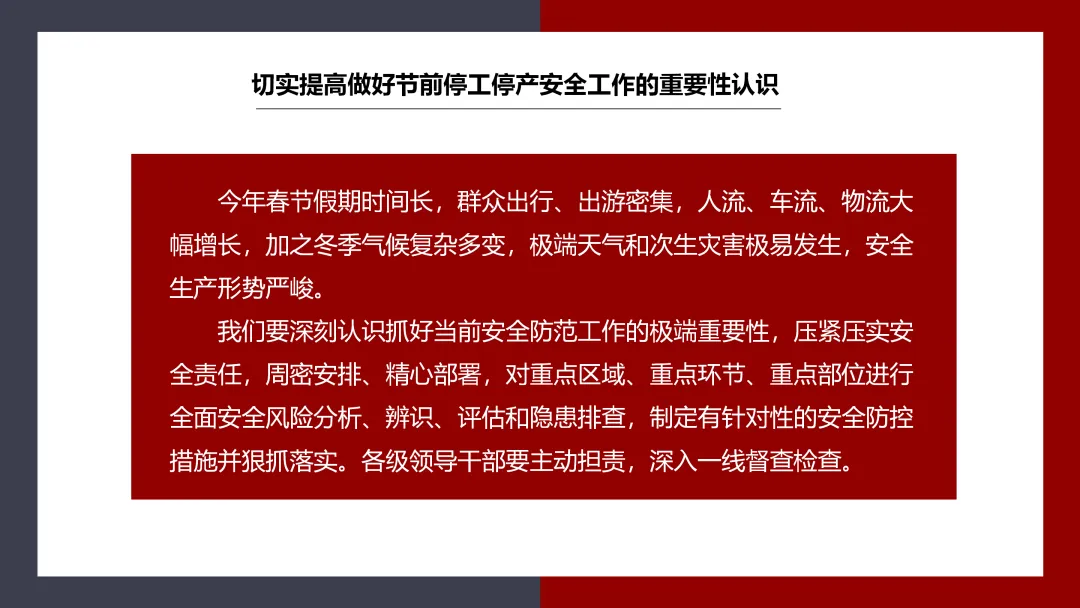 切实提高做好节前停工停产安全工作的重要性认识

今年春节假期时间长，群众出行、出游密集，人流、车流、物流大幅增长，加之冬季气候复杂多变，极端天气和次生灾害极易发生，安全生产形势严峻。

我们要深刻认识抓好当前安全防范工作的极端重要性，压紧压实安全责任，周密安排、精心部署，对重点区域、重点环节、重点部位进行全面安全风险分析、辨识、评估和隐患排查，制定有针对性的安全防控措施并狠抓落实。各级领导干部要主动担责，深入一线督查检查。